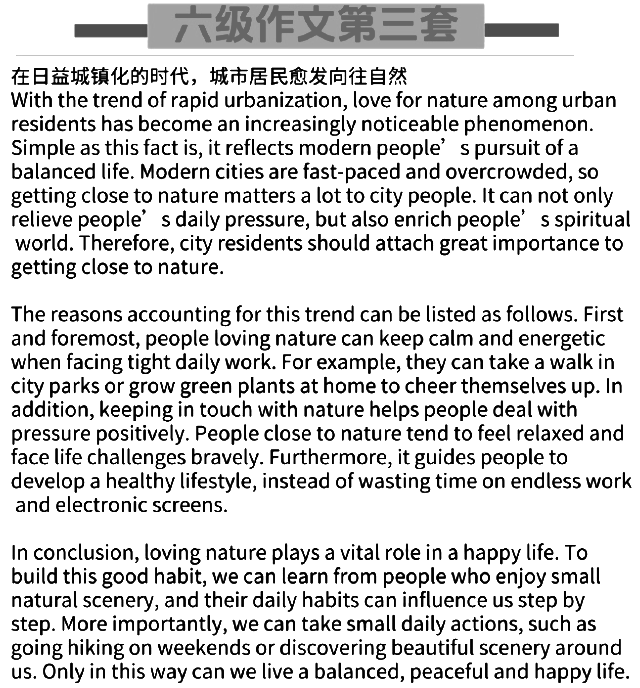 六级作文第三套

在日益城镇化的时代，城市居民愈发向往自然
With the trend of rapid urbanization, love for nature among urban residents has become an increasingly noticeable phenomenon. Simple as this fact is, it reflects modern people’s pursuit of a balanced life. Modern cities are fast-paced and overcrowded, so getting close to nature matters a lot to city people. It can not only relieve people’s daily pressure, but also enrich people’s spiritual world. Therefore, city residents should attach great importance to getting close to nature.

The reasons accounting for this trend can be listed as follows. First and foremost, people loving nature can keep calm and energetic when facing tight daily work. For example, they can take a walk in city parks or grow green plants at home to cheer themselves up. In addition, keeping in touch with nature helps people deal with pressure positively. People close to nature tend to feel relaxed and face life challenges bravely. Furthermore, it guides people to develop a healthy lifestyle, instead of wasting time on endless work and electronic screens.

In conclusion, loving nature plays a vital role in a happy life. To build this good habit, we can learn from people who enjoy small natural scenery, and their daily habits can influence us step by step. More importantly, we can take small daily actions, such as going hiking on weekends or discovering beautiful scenery around us. Only in this way can we live a balanced, peaceful and happy life.